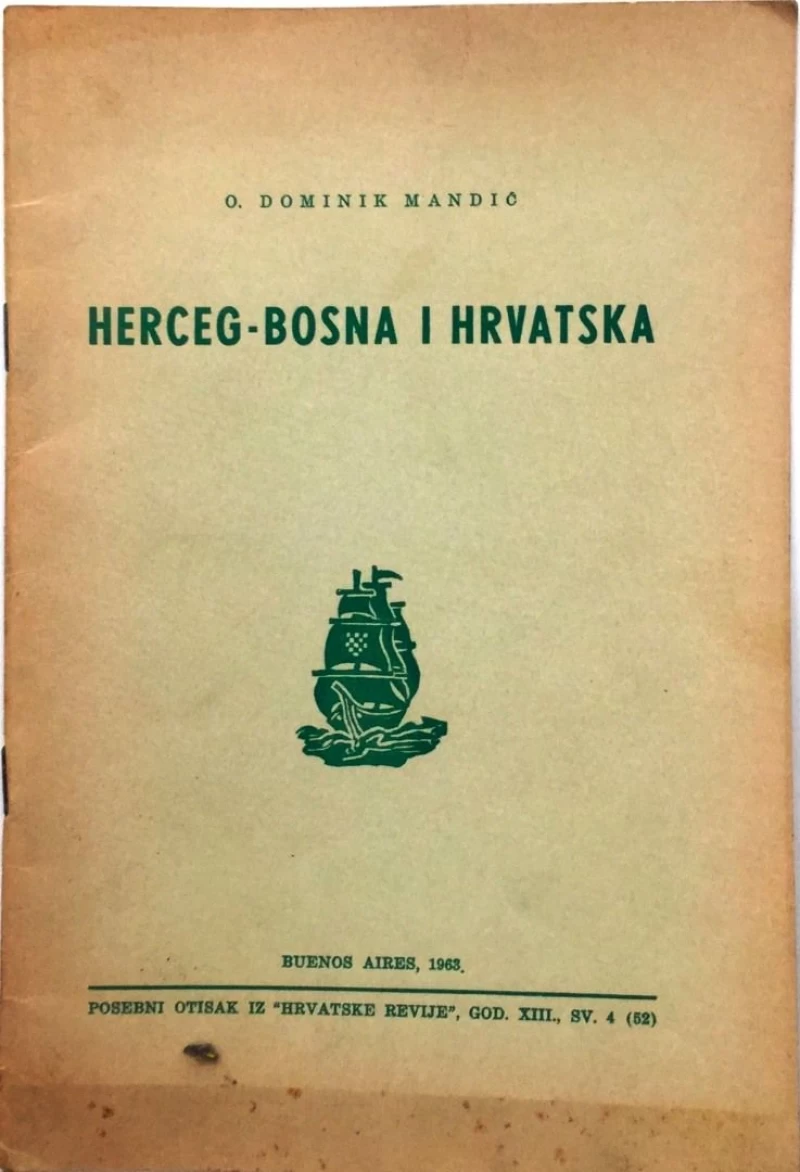 O. DOMINIK MANDIĆ

HERCEG-BOSNA I HRVATSKA

BUENOS AIRES, 1963.

POSEBNI OTISAK IZ "HRVATSKE REVIJE", GOD. XIII., SV. 4 (52)